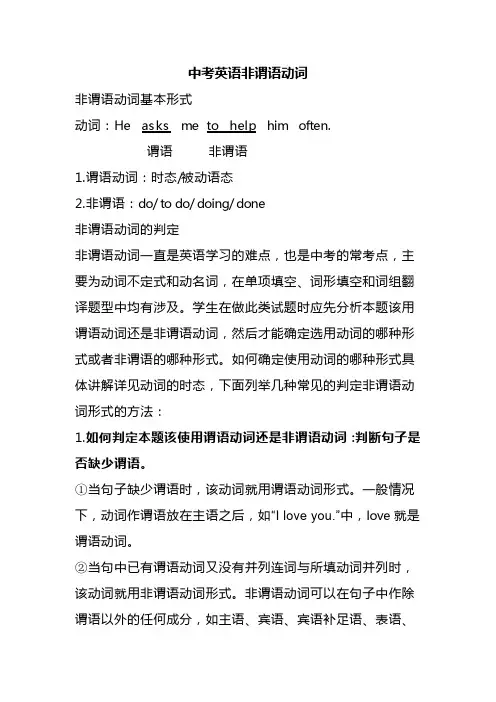 中考英语非谓语动词

非谓语动词基本形式

动词：He asks me to help him often.

谓语 非谓语

1.谓语动词：时态/被动语态

2.非谓语：do/ to do/ doing/ done

非谓语动词的判定

非谓语动词一直是英语学习的难点，也是中考的常考点，主要为动词不定式和动名词，在单项填空、词形填空和词组翻译题型中均有涉及。学生在做此类试题时应先分析本题该用谓语动词还是非谓语动词，然后才能确定选用动词的哪种形式或者非谓语的哪种形式。如何确定使用动词的哪种形式具体讲解详见动词的时态，下面列举几种常见的判定非谓语动词形式的方法：

1.如何判定本题该使用谓语动词还是非谓语动词：判断句子是否缺少谓语。

①当句子缺少谓语时，该动词就用谓语动词形式。一般情况下，动词作谓语放在主语之后，如“I love you.”中，love 就是谓语动词。

②当句中已有谓语动词又没有并列连词与所填动词并列时，该动词就用非谓语动词形式。非谓语动词可以在句子中作除谓语以外的任何成分，如主语、宾语、宾语补足语、表语、